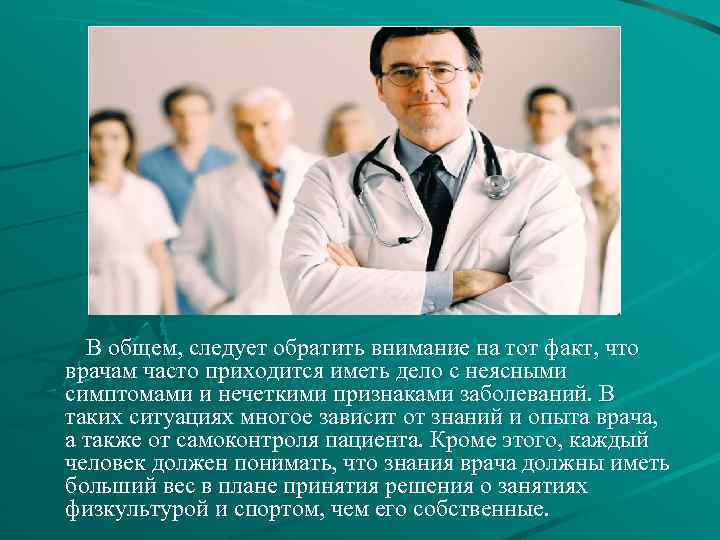 В общем, следует обратить внимание на тот факт, что врачам часто приходится иметь дело с неясными симптомами и нечеткими признаками заболеваний. В таких ситуациях многое зависит от знаний и опыта врача, а также от самоконтроля пациента. Кроме этого, каждый человек должен понимать, что знания врача должны иметь больший вес в плане принятия решения о занятиях физкультурой и спортом, чем его собственные.